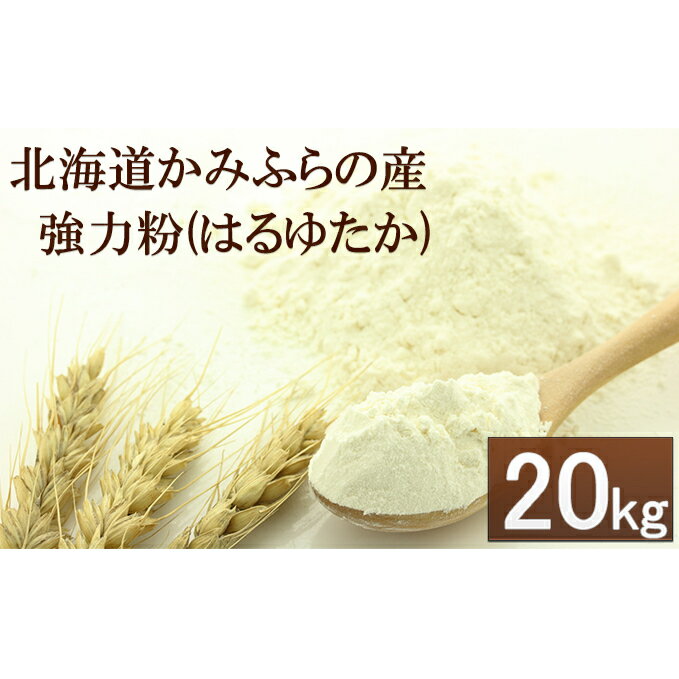 北海道かみふらの産
強力粉(はるゆたか)

20kg